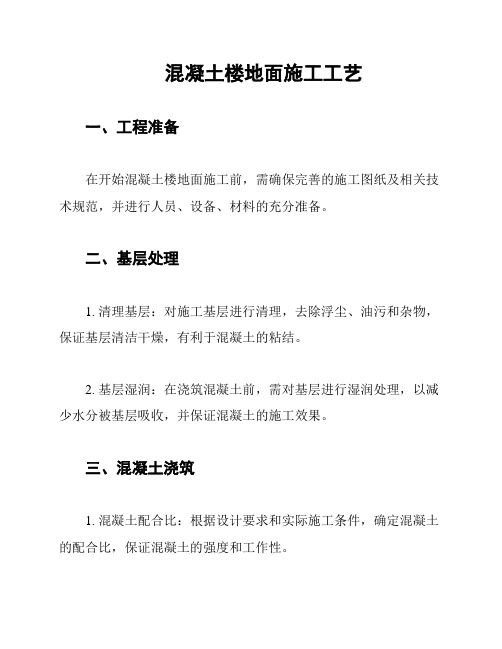 混凝土楼地面施工工艺

一、工程准备

在开始混凝土楼地面施工前，需确保完善的施工图纸及相关技术规范，并进行人员、设备、材料的充分准备。

二、基层处理

1. 清理基层：对施工基层进行清理，去除浮尘、油污和杂物，保证基层清洁干燥，有利于混凝土的粘结。

2. 基层湿润：在浇筑混凝土前，需对基层进行湿润处理，以减少水分被基层吸收，并保证混凝土的施工效果。

三、混凝土浇筑

1. 混凝土配合比：根据设计要求和实际施工条件，确定混凝土的配合比，保证混凝土的强度和工作性。